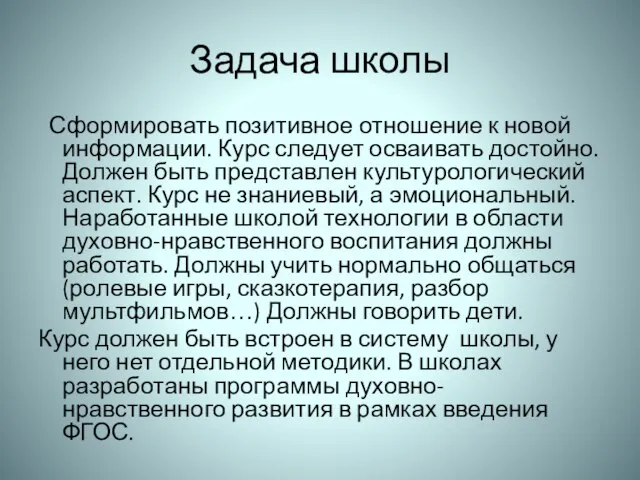 Задача школы

Сформировать позитивное отношение к новой информации. Курс следует осваивать достойно. Должен быть представлен культурологический аспект. Курс не знаниевый, а эмоциональный. Наработанные школой технологии в области духовно-нравственного воспитания должны работать. Должны учить нормально общаться (ролевые игры, сказкотерапия, разбор мультфильмов…) Должны говорить дети.

Курс должен быть встроен в систему школы, у него нет отдельной методики. В школах разработаны программы духовно-нравственного развития в рамках введения ФГОС.